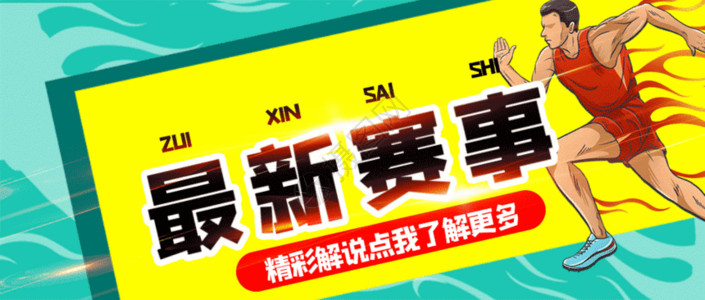 ZUI XIN SAI SHI

最新赛事

精彩解说点我了解更多